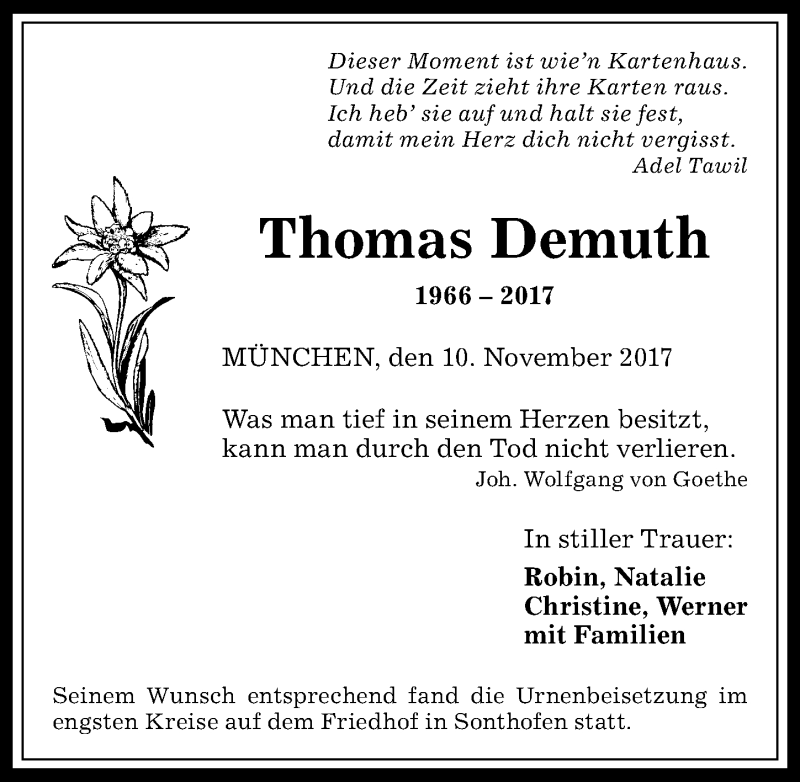 Dieser Moment ist wie'n Kartenhaus.
Und die Zeit zieht ihre Karten raus.
Ich heb' sie auf und halt sie fest,
damit mein Herz dich nicht vergisst.
Adel Tawil

Thomas Demuth

1966 – 2017

MÜNCHEN, den 10. November 2017

Was man tief in seinem Herzen besitzt,
kann man durch den Tod nicht verlieren.
Joh. Wolfgang von Goethe

In stiller Trauer:

Robin, Natalie
Christine, Werner
mit Familien

Seinem Wunsch entsprechend fand die Urnenbeisetzung im engsten Kreise auf dem Friedhof in Sonthofen statt.